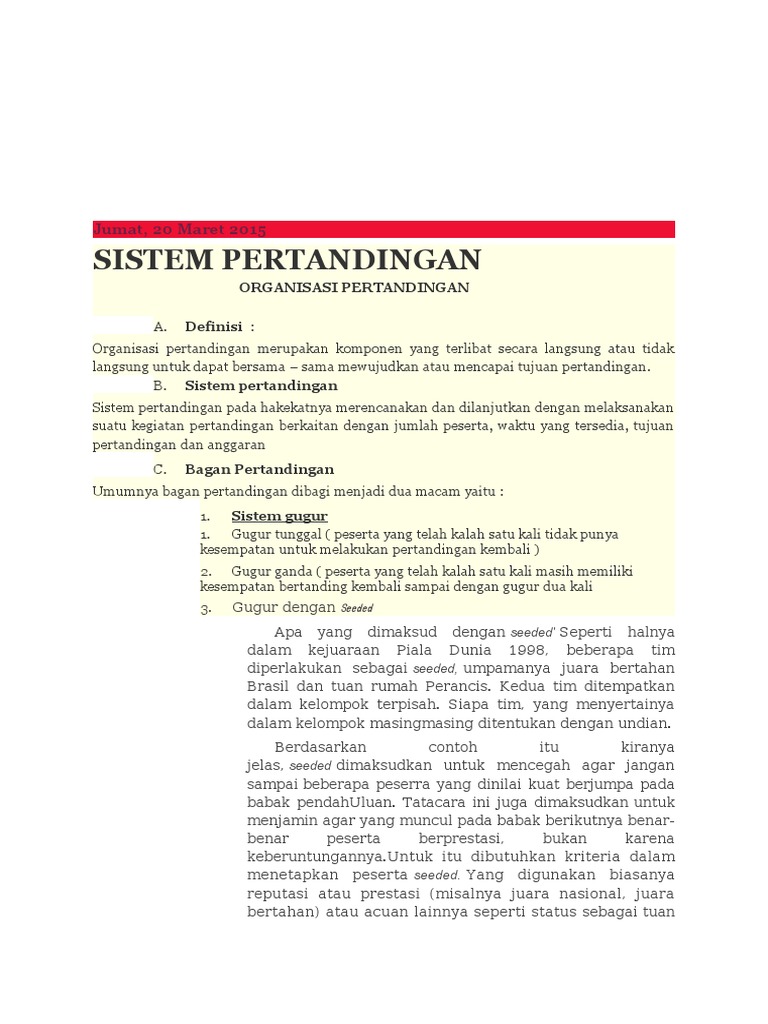 Jumat, 20 Maret 2015

SISTEM PERTANDINGAN

ORGANISASI PERTANDINGAN

A. Definisi :

Organisasi pertandingan merupakan komponen yang terlibat secara langsung atau tidak langsung untuk dapat bersama – sama mewujudkan atau mencapai tujuan pertandingan.

B. Sistem pertandingan

Sistem pertandingan pada hakekatnya merencanakan dan dilanjutkan dengan melaksanakan suatu kegiatan pertandingan berkaitan dengan jumlah peserta, waktu yang tersedia, tujuan pertandingan dan anggaran

C. Bagan Pertandingan

Umumnya bagan pertandingan dibagi menjadi dua macam yaitu :

1. Sistem gugur

1. Gugur tunggal ( peserta yang telah kalah satu kali tidak punya kesempatan untuk melakukan pertandingan kembali )

2. Gugur ganda ( peserta yang telah kalah satu kali masih memiliki kesempatan bertanding kembali sampai dengan gugur dua kali

3. Gugur dengan Seeded

Apa yang dimaksud dengan seeded' Seperti halnya dalam kejuaraan Piala Dunia 1998, beberapa tim diperlakukan sebagai seeded, umpamanya juara bertahan Brasil dan tuan rumah Perancis. Kedua tim ditempatkan dalam kelompok terpisah. Siapa tim, yang menyertainya dalam kelompok masingmasing ditentukan dengan undian.

Berdasarkan contoh itu kiranya jelas, seeded dimaksudkan untuk mencegah agar jangan sampai beberapa peserra yang dinilai kuat berjumpa pada babak pendahUluan. Tatacara ini juga dimaksudkan untuk menjamin agar yang muncul pada babak berikutnya benar-benar peserta berprestasi, bukan karena keberuntungannya.Untuk itu dibutuhkan kriteria dalam menetapkan peserta seeded. Yang digunakan biasanya reputasi atau prestasi (misalnya juara nasional, juara bertahan) atau acuan lainnya seperti status sebagai tuan